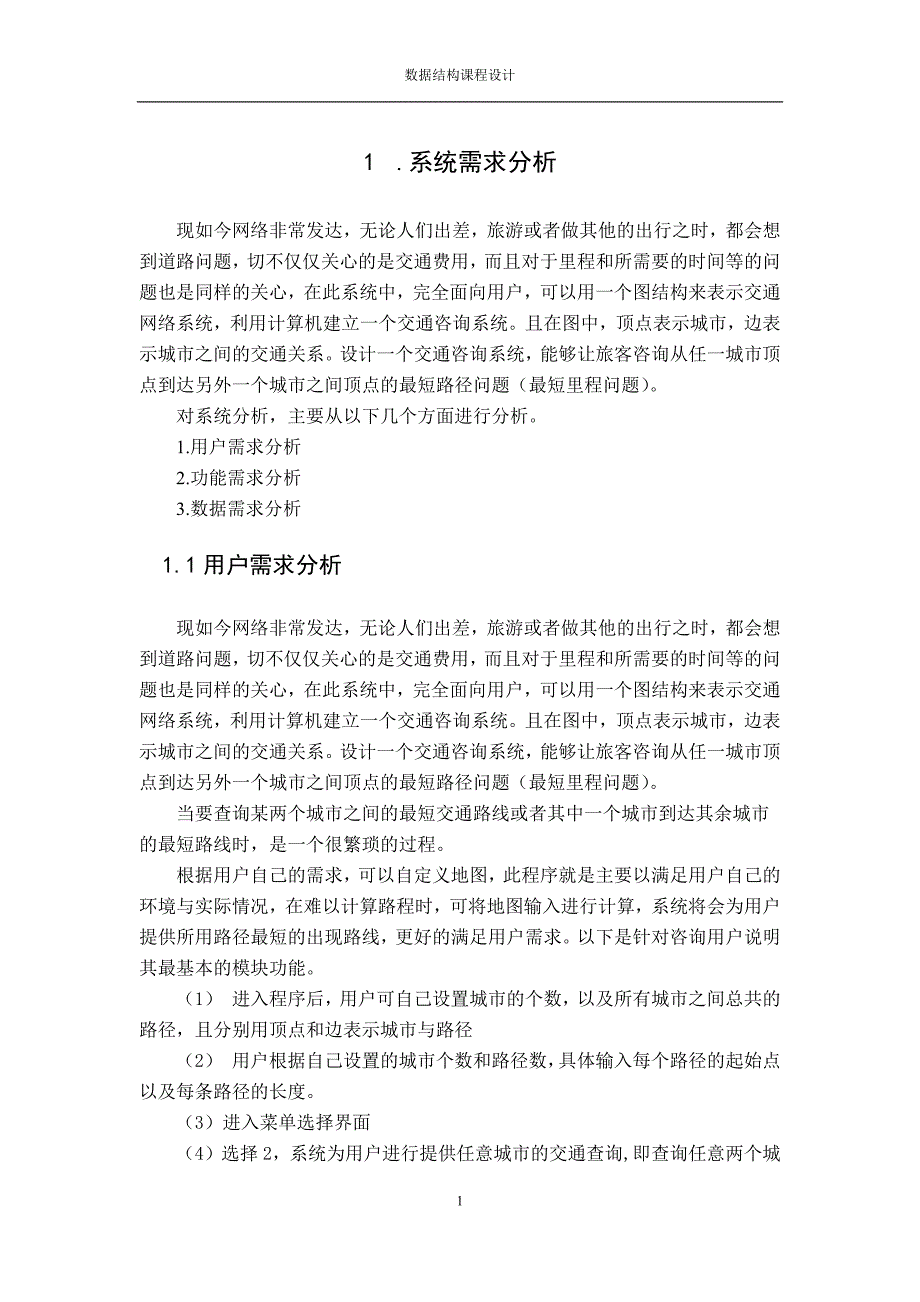 数据结构课程设计

1 .系统需求分析

现如今网络非常发达，无论人们出差，旅游或者做其他的出行之时，都会想到道路问题，切不仅仅关心的是交通费用，而且对于里程和所需要的时间等的问题也是同样的关心，在此系统中，完全面向用户，可以用一个图结构来表示交通网络系统，利用计算机建立一个交通咨询系统。且在图中，顶点表示城市，边表示城市之间的交通关系。设计一个交通咨询系统，能够让旅客咨询从任一城市顶点到达另外一个城市之间顶点的最短路径问题（最短里程问题）。

对系统分析，主要从以下几个方面进行分析。

1.用户需求分析

2.功能需求分析

3.数据需求分析

1.1 用户需求分析

现如今网络非常发达，无论人们出差，旅游或者做其他的出行之时，都会想到道路问题，切不仅仅关心的是交通费用，而且对于里程和所需要的时间等的问题也是同样的关心，在此系统中，完全面向用户，可以用一个图结构来表示交通网络系统，利用计算机建立一个交通咨询系统。且在图中，顶点表示城市，边表示城市之间的交通关系。设计一个交通咨询系统，能够让旅客咨询从任一城市顶点到达另外一个城市之间顶点的最短路径问题（最短里程问题）。

当要查询某两个城市之间的最短交通路线或者其中一个城市到达其余城市的最短路线时，是一个很繁琐的过程。

根据用户自己的需求，可以自定义地图，此程序就是主要以满足用户自己的环境与实际情况，在难以计算路程时，可将地图输入进行计算，系统将会为用户提供所用路径最短的出现路线，更好的满足用户需求。以下是针对咨询用户说明其最基本的模块功能。

（1） 进入程序后，用户可自己设置城市的个数，以及所有城市之间总共的路径，且分别用顶点和边表示城市与路径

（2） 用户根据自己设置的城市个数和路径数，具体输入每个路径的起始点以及每条路径的长度。

（3）进入菜单选择界面

（4）选择 2，系统为用户进行提供任意城市的交通查询，即查询任意两个城

1